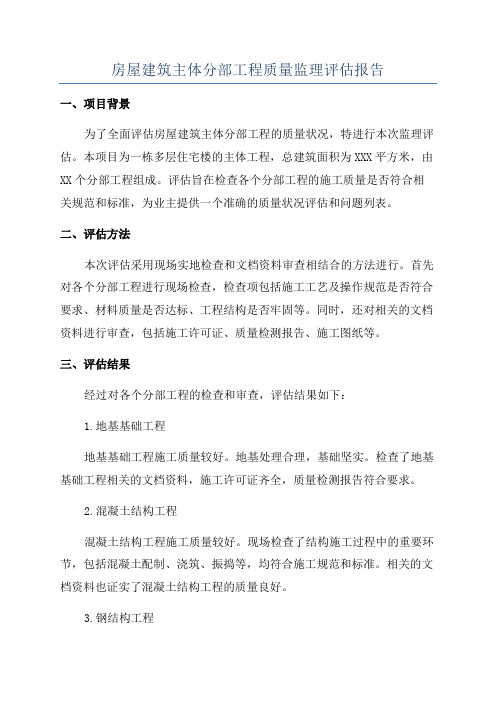 房屋建筑主体分部工程质量监理评估报告

一、项目背景

为了全面评估房屋建筑主体分部工程的质量状况，特进行本次监理评估。本项目为一栋多层住宅楼的主体工程，总建筑面积为XXX平方米，由XX个分部工程组成。评估旨在检查各个分部工程的施工质量是否符合相关规范和标准，为业主提供一个准确的质量状况评估和问题列表。

二、评估方法

本次评估采用现场实地检查和文档资料审查相结合的方法进行。首先对各个分部工程进行现场检查，检查项包括施工工艺及操作规范是否符合要求、材料质量是否达标、工程结构是否牢固等。同时，还对相关的文档资料进行审查，包括施工许可证、质量检测报告、施工图纸等。

三、评估结果

经过对各个分部工程的检查和审查，评估结果如下：

1.地基基础工程

地基基础工程施工质量较好。地基处理合理，基础坚实。检查了地基基础工程相关的文档资料，施工许可证齐全，质量检测报告符合要求。

2.混凝土结构工程

混凝土结构工程施工质量较好。现场检查了结构施工过程中的重要环节，包括混凝土配制、浇筑、振捣等，均符合施工规范和标准。相关的文档资料也证实了混凝土结构工程的质量良好。

3.钢结构工程